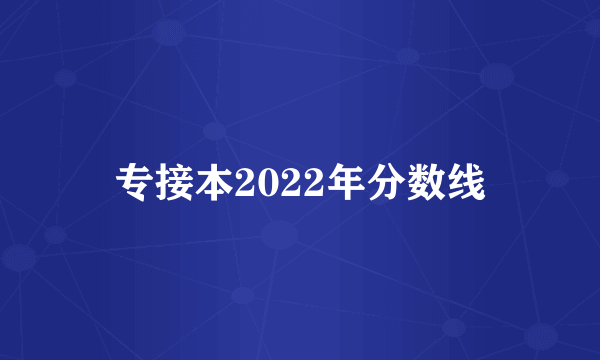 专接本2022年分数线